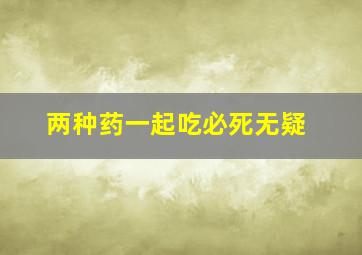 两种药一起吃必死无疑